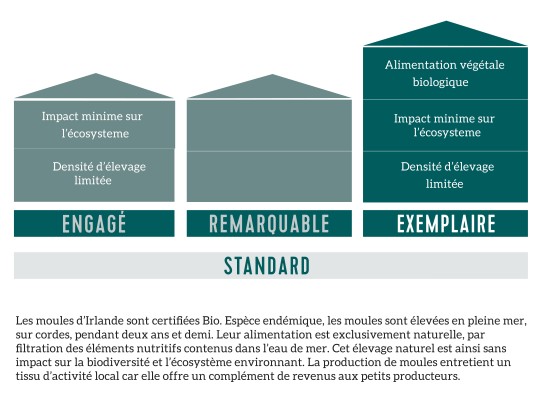 Impact minime sur l'écosysteme

Densité d'élevage limitée

ENGAGÉ

REMARQUABLE

Alimentation végétale biologique

Impact minime sur l'écosysteme

Densité d'élevage limitée

EXEMPLAIRE

STANDARD

Les moules d'Irlande sont certifiées Bio. Espèce endémique, les moules sont élevées en pleine mer, sur cordes, pendant deux ans et demi. Leur alimentation est exclusivement naturelle, par filtration des éléments nutritifs contenus dans l'eau de mer. Cet élevage naturel est ainsi sans impact sur la biodiversité et l'écosystème environnant. La production de moules entretient un tissu d'activité local car elle offre un complément de revenus aux petits producteurs.